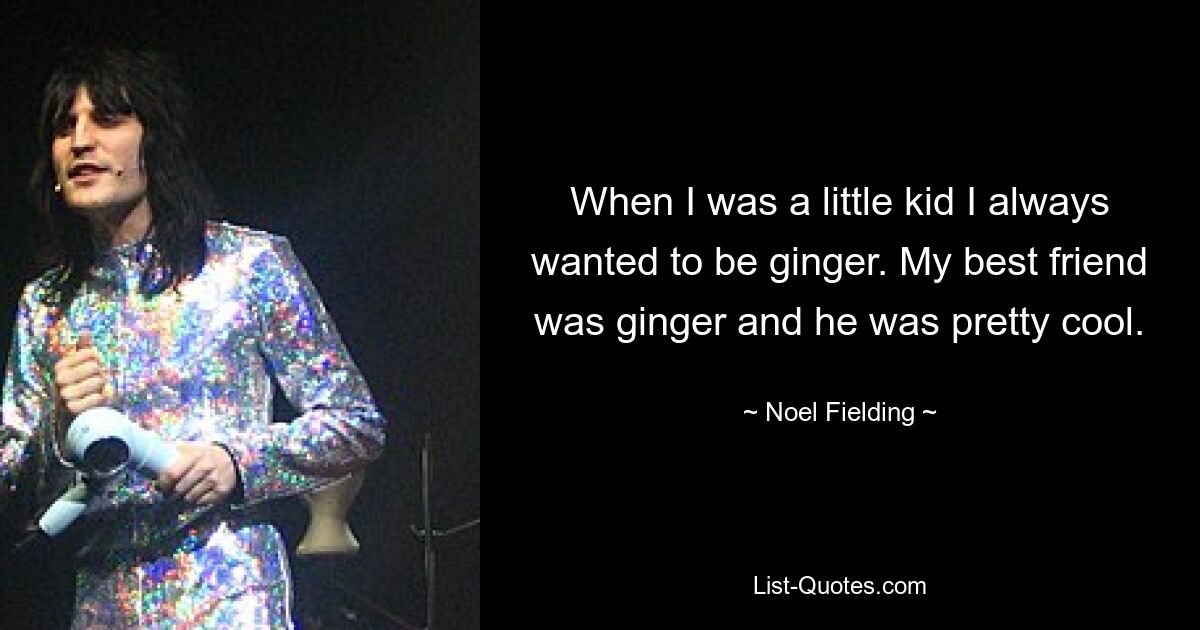 When I was a little kid I always wanted to be ginger. My best friend was ginger and he was pretty cool.

~ Noel Fielding ~

List-Quotes.com